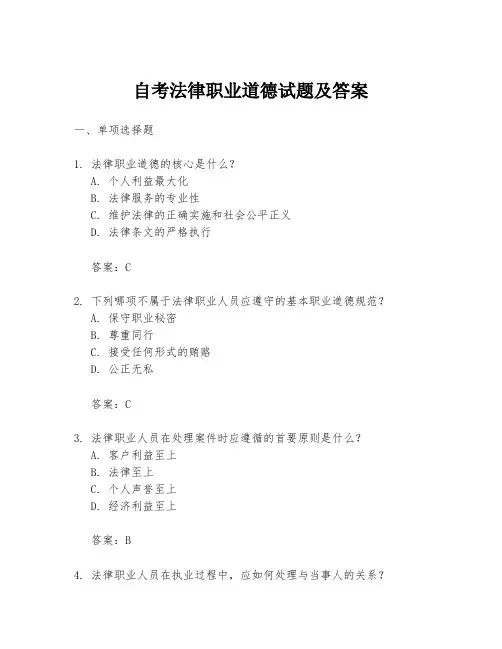 自考法律职业道德试题及答案

一、单项选择题

1. 法律职业道德的核心是什么？
A. 个人利益最大化
B. 法律服务的专业性
C. 维护法律的正确实施和社会公平正义
D. 法律条文的严格执行

答案：C

2. 下列哪项不属于法律职业人员应遵守的基本职业道德规范？
A. 保守职业秘密
B. 尊重同行
C. 接受任何形式的贿赂
D. 公正无私

答案：C

3. 法律职业人员在处理案件时应遵循的首要原则是什么？
A. 客户利益至上
B. 法律至上
C. 个人声誉至上
D. 经济利益至上

答案：B

4. 法律职业人员在执业过程中，应如何处理与当事人的关系？